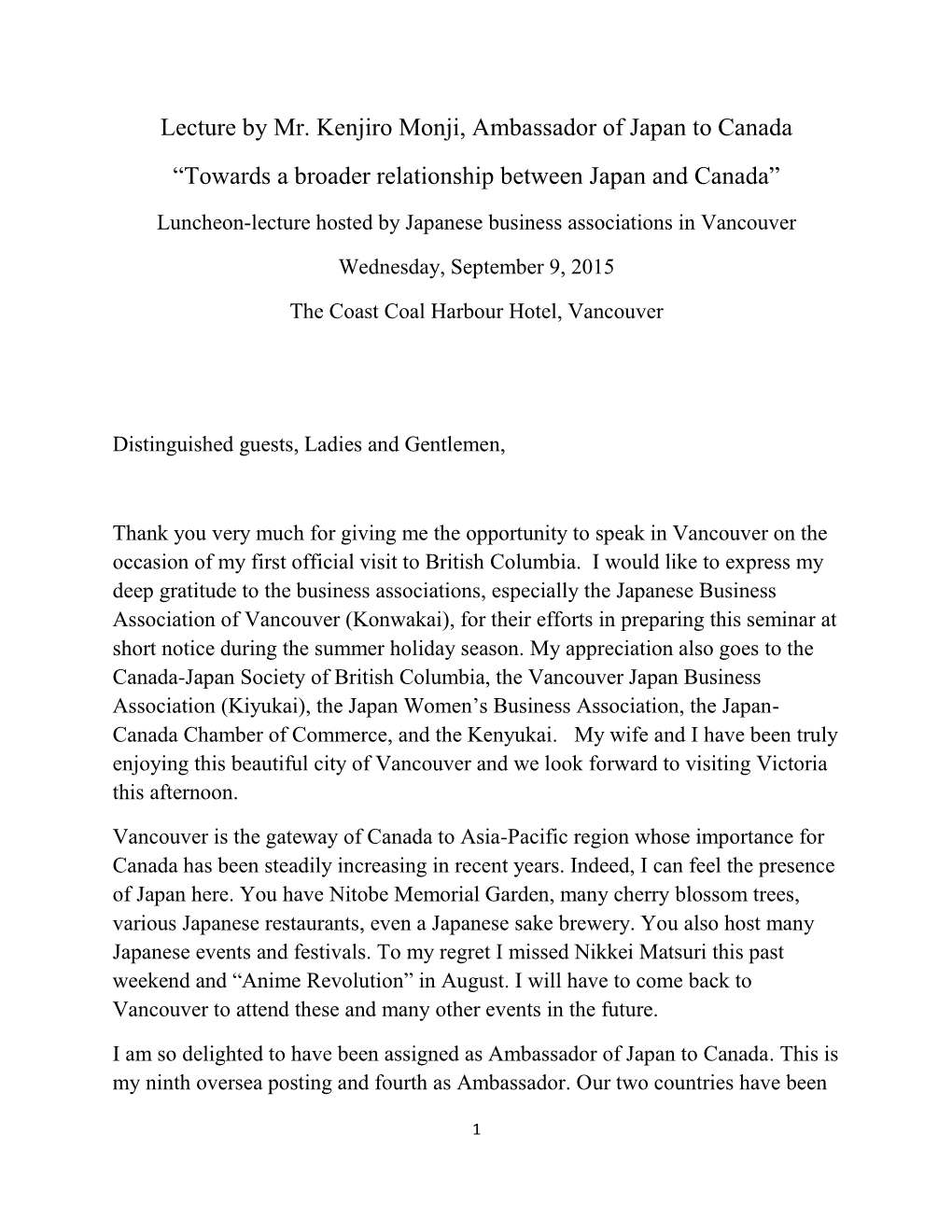 Lecture by Mr. Kenjiro Monji, Ambassador of Japan to Canada

“Towards a broader relationship between Japan and Canada”

Luncheon-lecture hosted by Japanese business associations in Vancouver

Wednesday, September 9, 2015

The Coast Coal Harbour Hotel, Vancouver

Distinguished guests, Ladies and Gentlemen,

Thank you very much for giving me the opportunity to speak in Vancouver on the occasion of my first official visit to British Columbia. I would like to express my deep gratitude to the business associations, especially the Japanese Business Association of Vancouver (Konwakai), for their efforts in preparing this seminar at short notice during the summer holiday season. My appreciation also goes to the Canada-Japan Society of British Columbia, the Vancouver Japan Business Association (Kiyukai), the Japan Women’s Business Association, the Japan-Canada Chamber of Commerce, and the Kenyukai. My wife and I have been truly enjoying this beautiful city of Vancouver and we look forward to visiting Victoria this afternoon.

Vancouver is the gateway of Canada to Asia-Pacific region whose importance for Canada has been steadily increasing in recent years. Indeed, I can feel the presence of Japan here. You have Nitobe Memorial Garden, many cherry blossom trees, various Japanese restaurants, even a Japanese sake brewery. You also host many Japanese events and festivals. To my regret I missed Nikkei Matsuri this past weekend and “Anime Revolution” in August. I will have to come back to Vancouver to attend these and many other events in the future.

I am so delighted to have been assigned as Ambassador of Japan to Canada. This is my ninth oversea posting and fourth as Ambassador. Our two countries have been

1